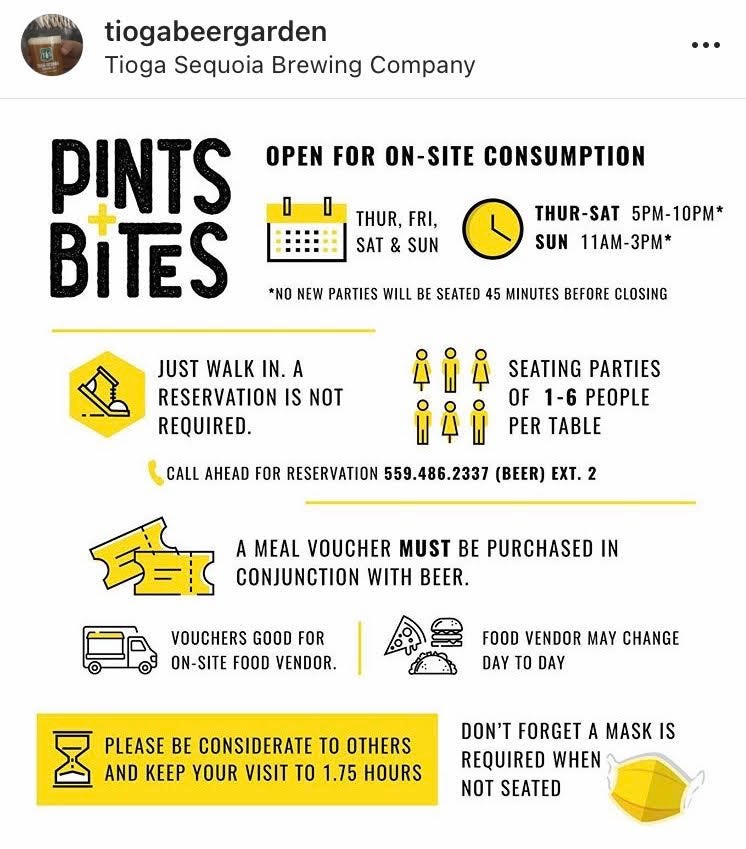 tiogabeergarden
Tioga Sequoia Brewing Company

PINTS + BITES

OPEN FOR ON-SITE CONSUMPTION

THUR, FRI, SAT & SUN

THUR-SAT 5PM-10PM*
SUN 11AM-3PM*

*NO NEW PARTIES WILL BE SEATED 45 MINUTES BEFORE CLOSING

JUST WALK IN. A RESERVATION IS NOT REQUIRED.

SEATING PARTIES OF 1-6 PEOPLE PER TABLE

CALL AHEAD FOR RESERVATION 559.486.2337 (BEER) EXT. 2

A MEAL VOUCHER MUST BE PURCHASED IN CONJUNCTION WITH BEER.

VOUCHERS GOOD FOR ON-SITE FOOD VENDOR.

FOOD VENDOR MAY CHANGE DAY TO DAY

PLEASE BE CONSIDERATE TO OTHERS AND KEEP YOUR VISIT TO 1.75 HOURS

DON'T FORGET A MASK IS REQUIRED WHEN NOT SEATED